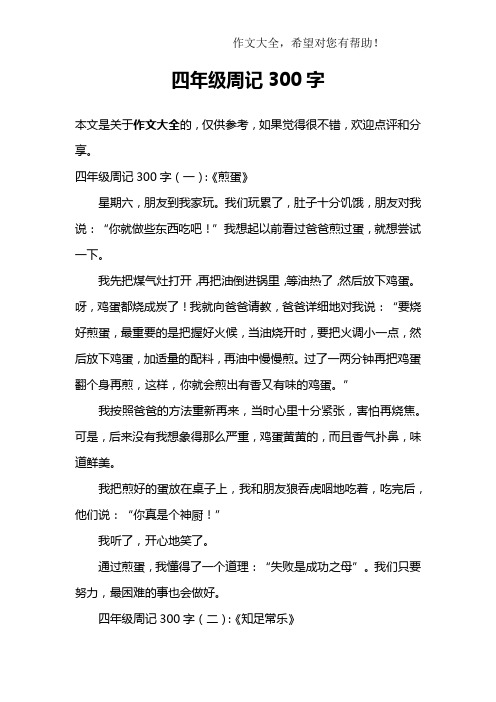 作文大全，希望对您有帮助！

四年级周记 300 字

本文是关于作文大全的，仅供参考，如果觉得很不错，欢迎点评和分享。

四年级周记 300 字（一）:《煎蛋》

星期六，朋友到我家玩。我们玩累了，肚子十分饥饿，朋友对我说：“你就做些东西吃吧！”我想起以前看过爸爸煎过蛋，就想尝试一下。

我先把煤气灶打开，再把油倒进锅里，等油热了，然后放下鸡蛋。呀，鸡蛋都烧成炭了！我就向爸爸请教，爸爸详细地对我说：“要烧好煎蛋，最重要的是把握好火候，当油烧开时，要把火调小一点，然后放下鸡蛋，加适量的配料，再油中慢慢煎。过了一两分钟再把鸡蛋翻个身再煎，这样，你就会煎出有香又有味的鸡蛋。”

我按照爸爸的方法重新再来，当时心里十分紧张，害怕再烧焦。可是，后来没有我想象得那么严重，鸡蛋黄黄的，而且香气扑鼻，味道鲜美。

我把煎好的蛋放在桌子上，我和朋友狼吞虎咽地吃着，吃完后，他们说：“你真是个神厨！”

我听了，开心地笑了。

通过煎蛋，我懂得了一个道理：“失败是成功之母”。我们只要努力，最困难的事也会做好。

四年级周记 300 字（二）:《知足常乐》